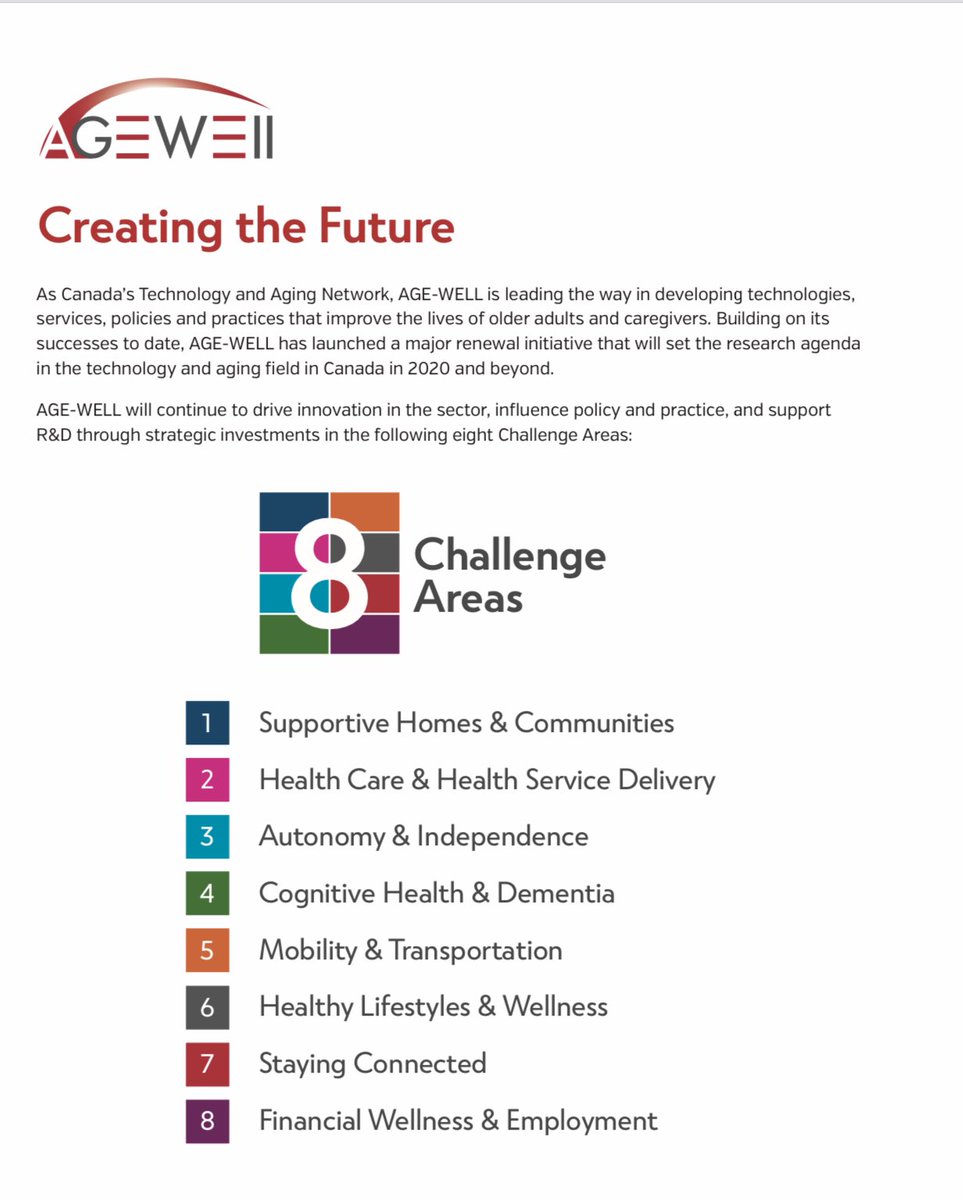 AGEWELL

Creating the Future

As Canada's Technology and Aging Network, AGE-WELL is leading the way in developing technologies, services, policies and practices that improve the lives of older adults and caregivers. Building on its successes to date, AGE-WELL has launched a major renewal initiative that will set the research agenda in the technology and aging field in Canada in 2020 and beyond.

AGE-WELL will continue to drive innovation in the sector, influence policy and practice, and support R&D through strategic investments in the following eight Challenge Areas:

8 Challenge Areas

1 Supportive Homes & Communities
2 Health Care & Health Service Delivery
3 Autonomy & Independence
4 Cognitive Health & Dementia
5 Mobility & Transportation
6 Healthy Lifestyles & Wellness
7 Staying Connected
8 Financial Wellness & Employment